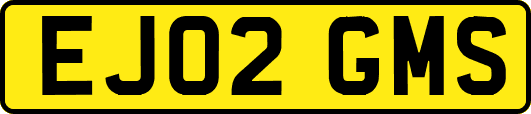 EJ02 GMS